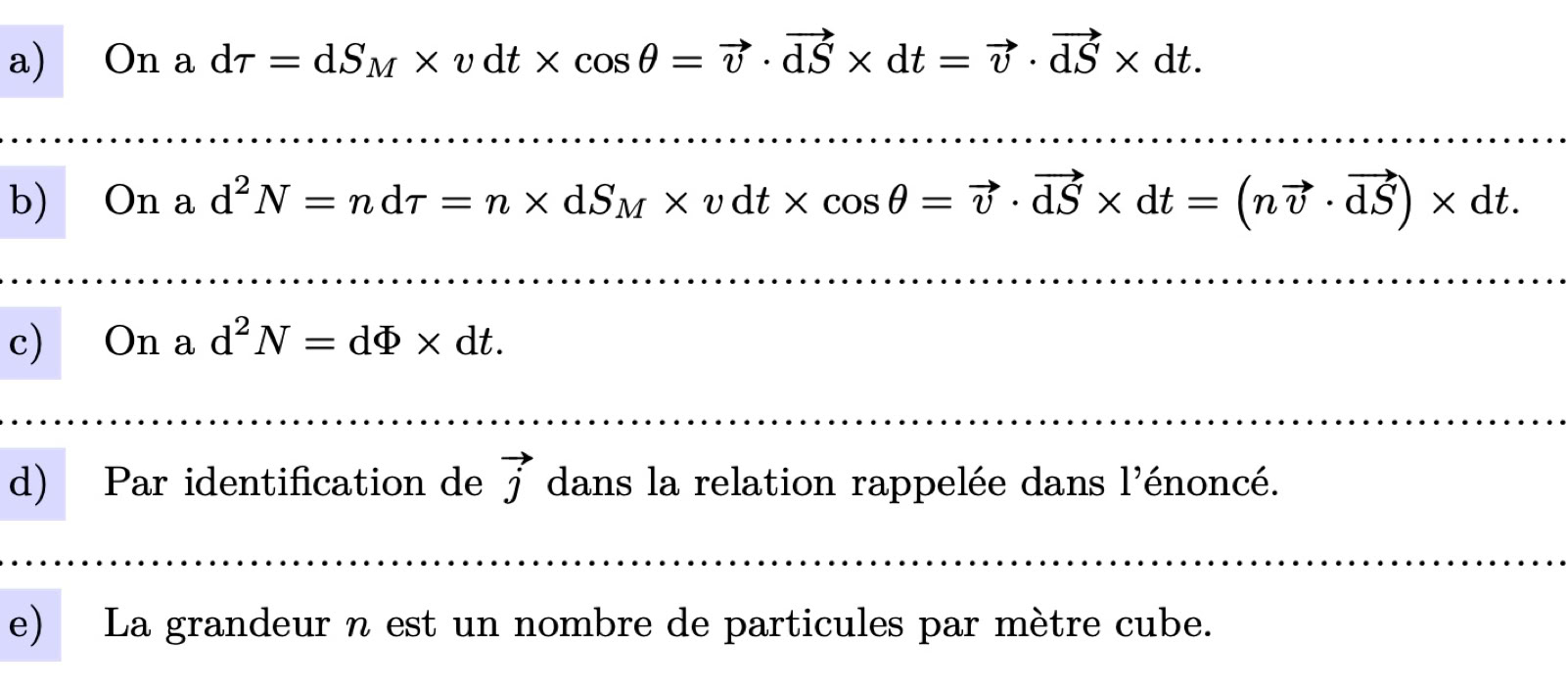 a) On a $\mathrm{d}\tau = \mathrm{d}S_M \times v\,\mathrm{d}t \times \cos\theta = \vec{v} \cdot \overrightarrow{\mathrm{d}S} \times \mathrm{d}t = \vec{v} \cdot \overrightarrow{\mathrm{d}S} \times \mathrm{d}t$.

b) On a $\mathrm{d}^2N = n\,\mathrm{d}\tau = n \times \mathrm{d}S_M \times v\,\mathrm{d}t \times \cos\theta = \vec{v} \cdot \overrightarrow{\mathrm{d}S} \times \mathrm{d}t = \left(n\vec{v} \cdot \overrightarrow{\mathrm{d}S}\right) \times \mathrm{d}t$.

c) On a $\mathrm{d}^2N = \mathrm{d}\Phi \times \mathrm{d}t$.

d) Par identification de $\vec{j}$ dans la relation rappelée dans l'énoncé.

e) La grandeur $n$ est un nombre de particules par mètre cube.